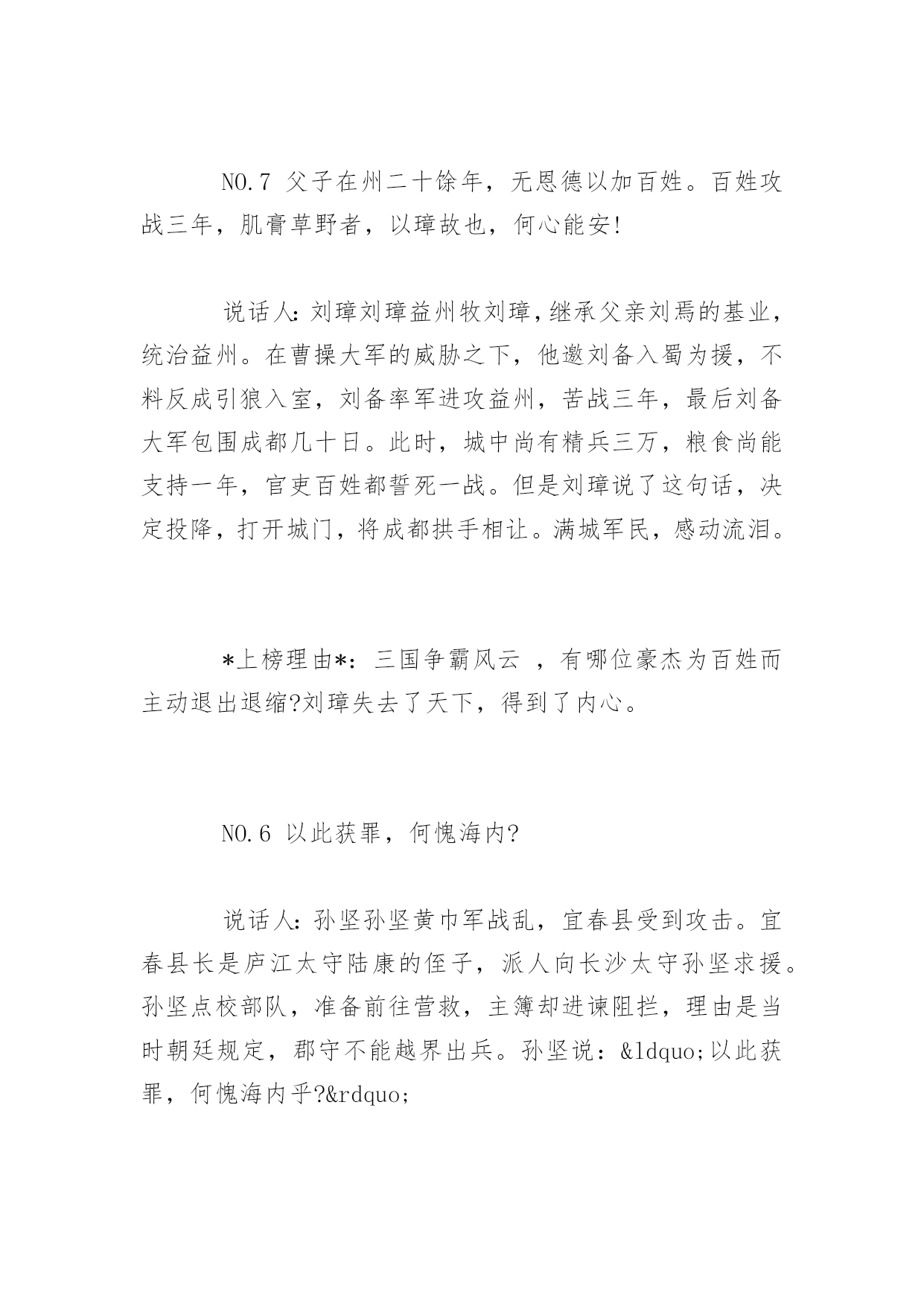 NO.7 父子在州二十馀年，无恩德以加百姓。百姓攻战三年，肌膏草野者，以璋故也，何心能安!

说话人:刘璋刘璋益州牧刘璋,继承父亲刘焉的基业,统治益州。在曹操大军的威胁之下，他邀刘备入蜀为援，不料反成引狼入室，刘备率军进攻益州，苦战三年，最后刘备大军包围成都几十日。此时，城中尚有精兵三万，粮食尚能支持一年，官吏百姓都誓死一战。但是刘璋说了这句话，决定投降，打开城门，将成都拱手相让。满城军民，感动流泪。

*上榜理由*：三国争霸风云 ，有哪位豪杰为百姓而主动退出退缩?刘璋失去了天下，得到了内心。

NO.6 以此获罪，何愧海内?

说话人:孙坚孙坚黄巾军战乱，宜春县受到攻击。宜春县长是庐江太守陆康的侄子，派人向长沙太守孙坚求援。孙坚点校部队，准备前往营救，主簿却进谏阻拦，理由是当时朝廷规定，郡守不能越界出兵。孙坚说：&ldquo;以此获罪，何愧海内乎?&rdquo;